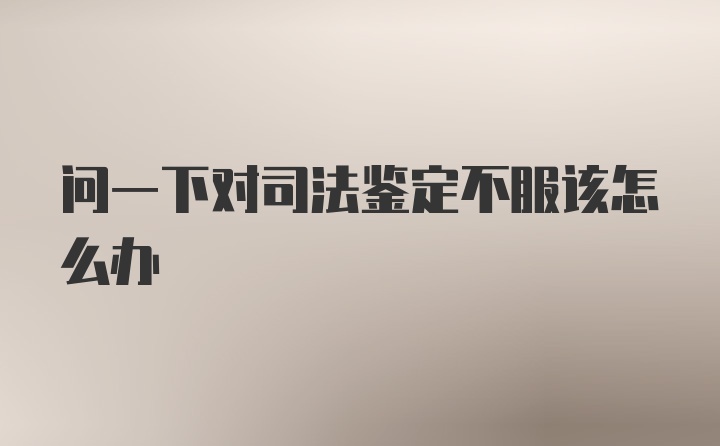 问一下对司法鉴定不服该怎么办